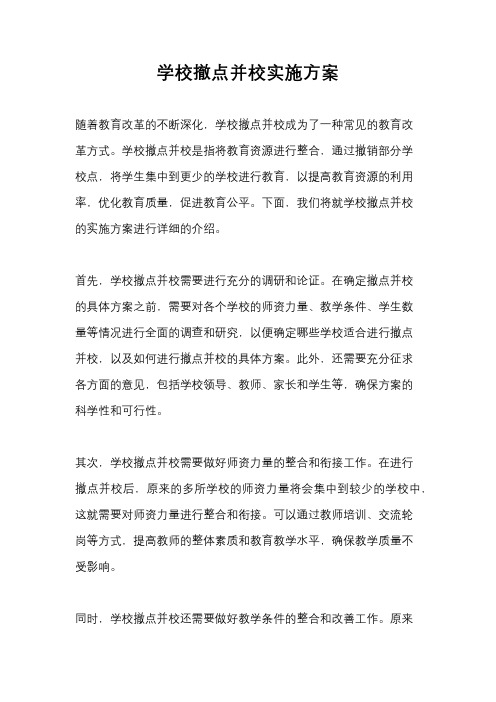 学校撤点并校实施方案

随着教育改革的不断深化，学校撤点并校成为了一种常见的教育改革方式。学校撤点并校是指将教育资源进行整合，通过撤销部分学校点，将学生集中到更少的学校进行教育，以提高教育资源的利用率，优化教育质量，促进教育公平。下面，我们将就学校撤点并校的实施方案进行详细的介绍。

首先，学校撤点并校需要进行充分的调研和论证。在确定撤点并校的具体方案之前，需要对各个学校的师资力量、教学条件、学生数量等情况进行全面的调查和研究，以便确定哪些学校适合进行撤点并校，以及如何进行撤点并校的具体方案。此外，还需要充分征求各方面的意见，包括学校领导、教师、家长和学生等，确保方案的科学性和可行性。

其次，学校撤点并校需要做好师资力量的整合和衔接工作。在进行撤点并校后，原来的多所学校的师资力量将会集中到较少的学校中，这就需要对师资力量进行整合和衔接。可以通过教师培训、交流轮岗等方式，提高教师的整体素质和教育教学水平，确保教学质量不受影响。

同时，学校撤点并校还需要做好教学条件的整合和改善工作。原来